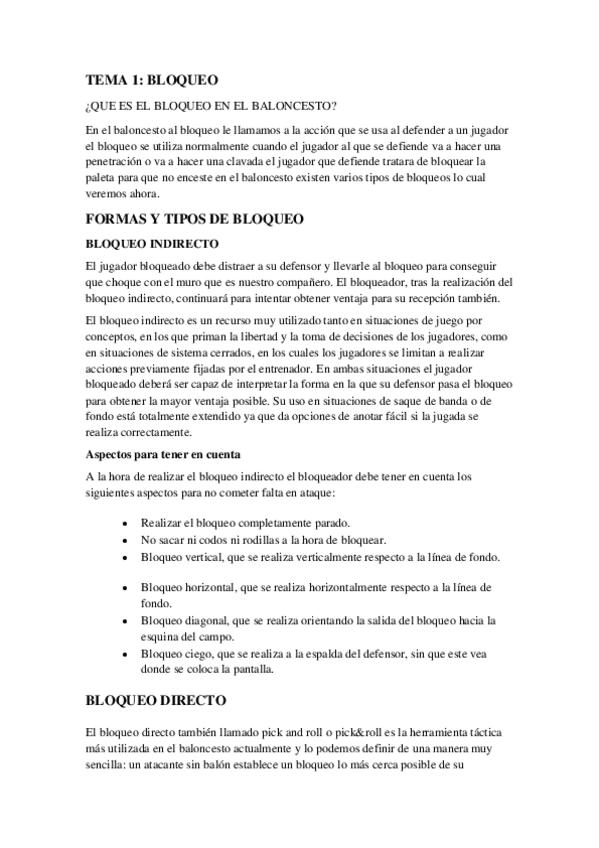 TEMA 1: BLOQUEO

¿QUE ES EL BLOQUEO EN EL BALONCESTO?

En el baloncesto al bloqueo le llamamos a la acción que se usa al defender a un jugador el bloqueo se utiliza normalmente cuando el jugador al que se defiende va a hacer una penetración o va a hacer una clavada el jugador que defiende tratara de bloquear la paleta para que no enceste en el baloncesto existen varios tipos de bloqueos lo cual veremos ahora.

FORMAS Y TIPOS DE BLOQUEO

BLOQUEO INDIRECTO

El jugador bloqueado debe distraer a su defensor y llevarle al bloqueo para conseguir que choque con el muro que es nuestro compañero. El bloqueador, tras la realización del bloqueo indirecto, continuará para intentar obtener ventaja para su recepción también.

El bloqueo indirecto es un recurso muy utilizado tanto en situaciones de juego por conceptos, en los que priman la libertad y la toma de decisiones de los jugadores, como en situaciones de sistema cerrados, en los cuales los jugadores se limitan a realizar acciones previamente fijadas por el entrenador. En ambas situaciones el jugador bloqueado deberá ser capaz de interpretar la forma en la que su defensor pasa el bloqueo para obtener la mayor ventaja posible. Su uso en situaciones de saque de banda o de fondo está totalmente extendido ya que da opciones de anotar fácil si la jugada se realiza correctamente.

Aspectos para tener en cuenta

A la hora de realizar el bloqueo indirecto el bloqueador debe tener en cuenta los siguientes aspectos para no cometer falta en ataque:

• Realizar el bloqueo completamente parado.
• No sacar ni codos ni rodillas a la hora de bloquear.
• Bloqueo vertical, que se realiza verticalmente respecto a la línea de fondo.

• Bloqueo horizontal, que se realiza horizontalmente respecto a la línea de fondo.
• Bloqueo diagonal, que se realiza orientando la salida del bloqueo hacia la esquina del campo.
• Bloqueo ciego, que se realiza a la espalda del defensor, sin que este vea donde se coloca la pantalla.

BLOQUEO DIRECTO

El bloqueo directo también llamado pick and roll o pick&roll es la herramienta táctica más utilizada en el baloncesto actualmente y lo podemos definir de una manera muy sencilla: un atacante sin balón establece un bloqueo lo más cerca posible de su